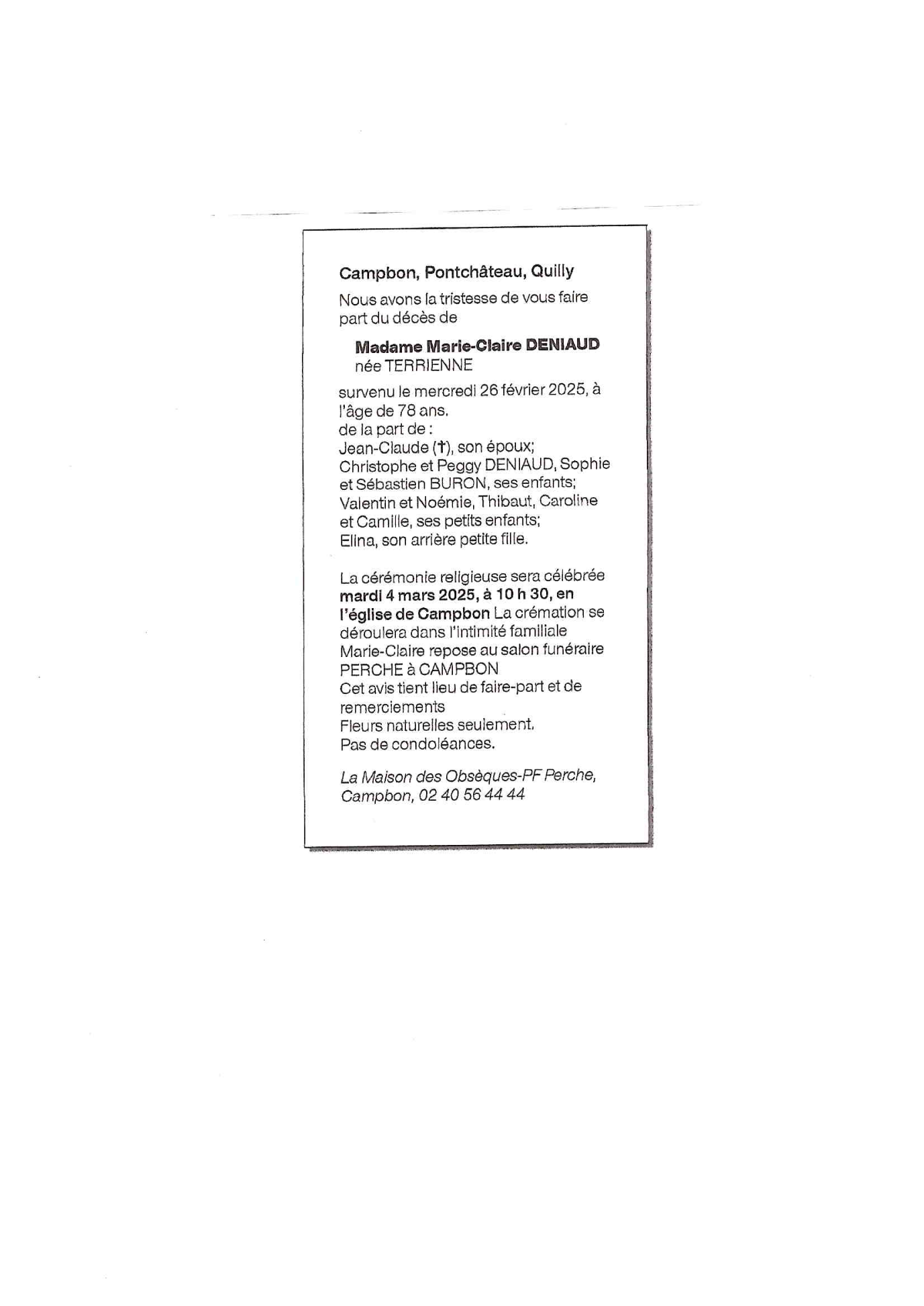 Campbon, Pontchâteau, Quilly

Nous avons la tristesse de vous faire part du décès de

Madame Marie-Claire DENIAUD
née TERRIENNE

survenu le mercredi 26 février 2025, à l'âge de 78 ans.
de la part de :
Jean-Claude (†), son époux;
Christophe et Peggy DENIAUD, Sophie et Sébastien BURON, ses enfants;
Valentin et Noémie, Thibaut, Caroline et Camille, ses petits enfants;
Elina, son arrière petite fille.

La cérémonie religieuse sera célébrée mardi 4 mars 2025, à 10 h 30, en l'église de Campbon La crémation se déroulera dans l'intimité familiale
Marie-Claire repose au salon funéraire PERCHE à CAMPBON
Cet avis tient lieu de faire-part et de remerciements
Fleurs naturelles seulement.
Pas de condoléances.

La Maison des Obsèques-PF Perche,
Campbon, 02 40 56 44 44